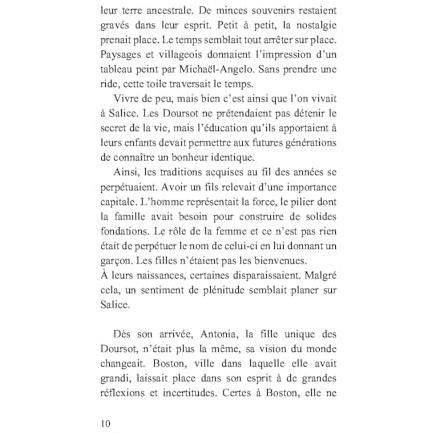 leur terre ancestrale. De minces souvenirs restaient gravés dans leur esprit. Petit à petit, la nostalgie prenait place. Le temps semblait tout arrêter sur place. Paysages et villageois donnaient l'impression d'un tableau peint par Michaël-Angelo. Sans prendre une ride, cette toile traversait le temps.

Vivre de peu, mais bien c'est ainsi que l'on vivait à Salice. Les Doursot ne prétendaient pas détenir le secret de la vie, mais l'éducation qu'ils apportaient à leurs enfants devait permettre aux futures générations de connaître un bonheur identique.

Ainsi, les traditions acquises au fil des années se perpétuaient. Avoir un fils relevait d'une importance capitale. L'homme représentait la force, le pilier dont la famille avait besoin pour construire de solides fondations. Le rôle de la femme et ce n'est pas rien était de perpétuer le nom de celui-ci en lui donnant un garçon. Les filles n'étaient pas les bienvenues.
À leurs naissances, certaines disparaissaient. Malgré cela, un sentiment de plénitude semblait planer sur Salice.

Dès son arrivée, Antonia, la fille unique des Doursot, n'était plus la même, sa vision du monde changeait. Boston, ville dans laquelle elle avait grandi, laissait place dans son esprit à de grandes réflexions et incertitudes. Certes à Boston, elle ne

10